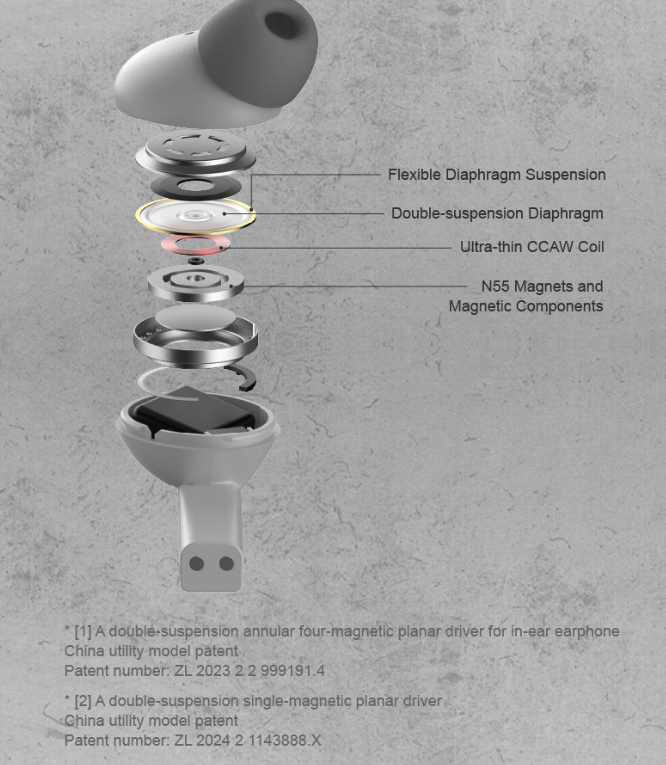 Flexible Diaphragm Suspension

Double-suspension Diaphragm

Ultra-thin CCAW Coil

N55 Magnets and Magnetic Components

* [1] A double-suspension annular four-magnetic planar driver for in-ear earphone
China utility model patent
Patent number: ZL 2023 2 2 999191.4

* [2] A double-suspension single-magnetic planar driver
China utility model patent
Patent number: ZL 2024 2 1143888.X